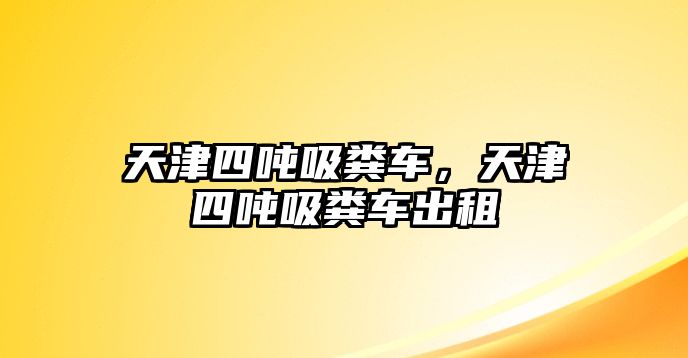 天津四吨吸粪车，天津四吨吸粪车出租